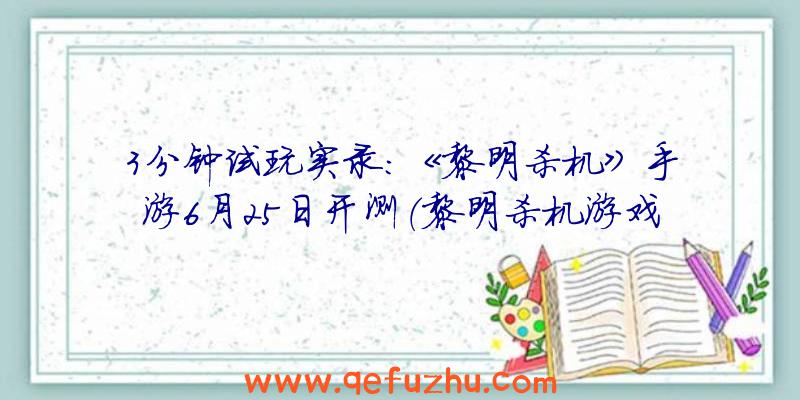 3分钟试玩实录：《黎明杀机》手游6月25日开测(黎明杀机游戏

www.qefuzhu.com